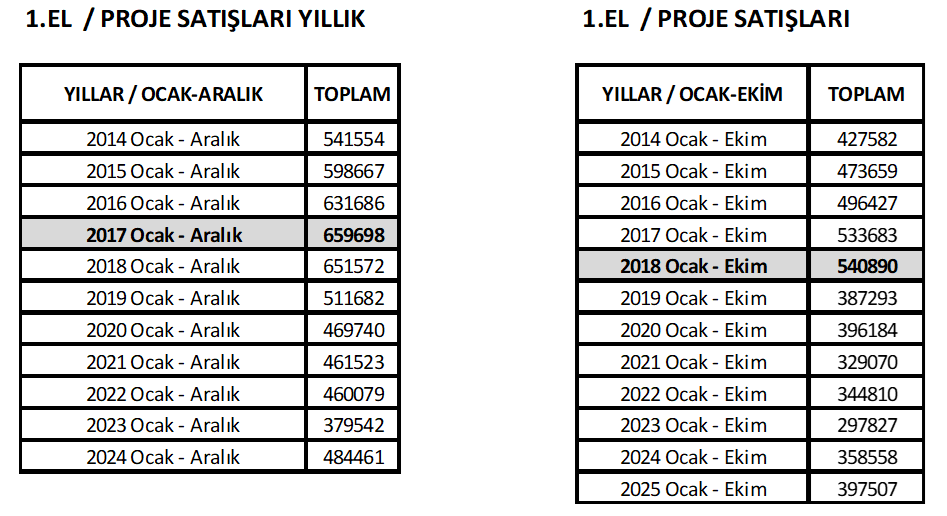 1.EL / PROJE SATIŞLARI YILLIK

| YILLAR / OCAK-ARALIK | TOPLAM |
|---|---|
| 2014 Ocak - Aralık | 541554 |
| 2015 Ocak - Aralık | 598667 |
| 2016 Ocak - Aralık | 631686 |
| 2017 Ocak - Aralık | 659698 |
| 2018 Ocak - Aralık | 651572 |
| 2019 Ocak - Aralık | 511682 |
| 2020 Ocak - Aralık | 469740 |
| 2021 Ocak - Aralık | 461523 |
| 2022 Ocak - Aralık | 460079 |
| 2023 Ocak - Aralık | 379542 |
| 2024 Ocak - Aralık | 484461 |

1.EL / PROJE SATIŞLARI

| YILLAR / OCAK-EKİM | TOPLAM |
|---|---|
| 2014 Ocak - Ekim | 427582 |
| 2015 Ocak - Ekim | 473659 |
| 2016 Ocak - Ekim | 496427 |
| 2017 Ocak - Ekim | 533683 |
| 2018 Ocak - Ekim | 540890 |
| 2019 Ocak - Ekim | 387293 |
| 2020 Ocak - Ekim | 396184 |
| 2021 Ocak - Ekim | 329070 |
| 2022 Ocak - Ekim | 344810 |
| 2023 Ocak - Ekim | 297827 |
| 2024 Ocak - Ekim | 358558 |
| 2025 Ocak - Ekim | 397507 |